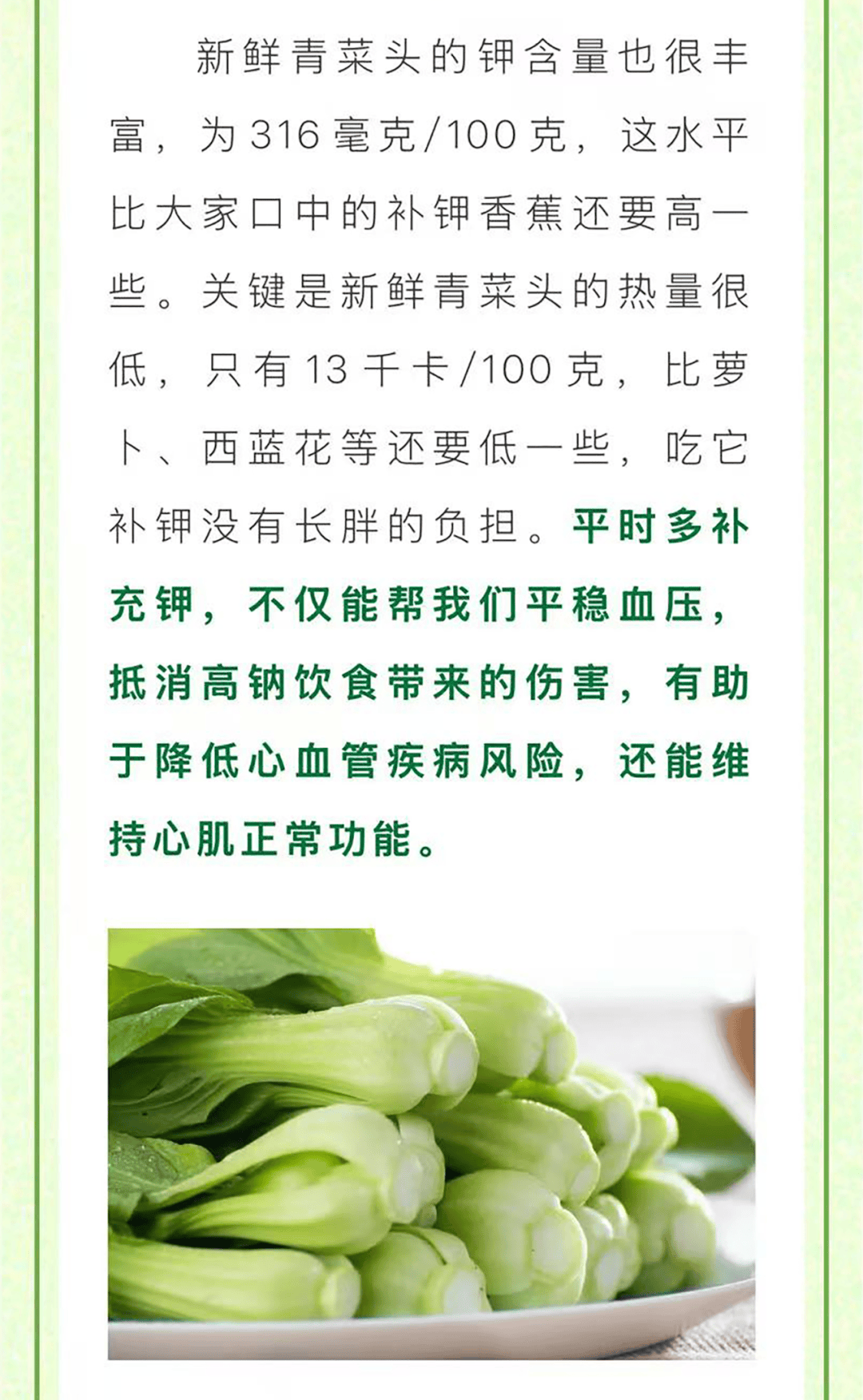 新鲜青菜头的钾含量也很丰富，为316毫克/100克，这水平比大家口中的补钾香蕉还要高一些。关键是新鲜青菜头的热量很低，只有13千卡/100克，比萝卜、西蓝花等还要低一些，吃它补钾没有长胖的负担。平时多补充钾，不仅能帮我们平稳血压，抵消高钠饮食带来的伤害，有助于降低心血管疾病风险，还能维持心肌正常功能。